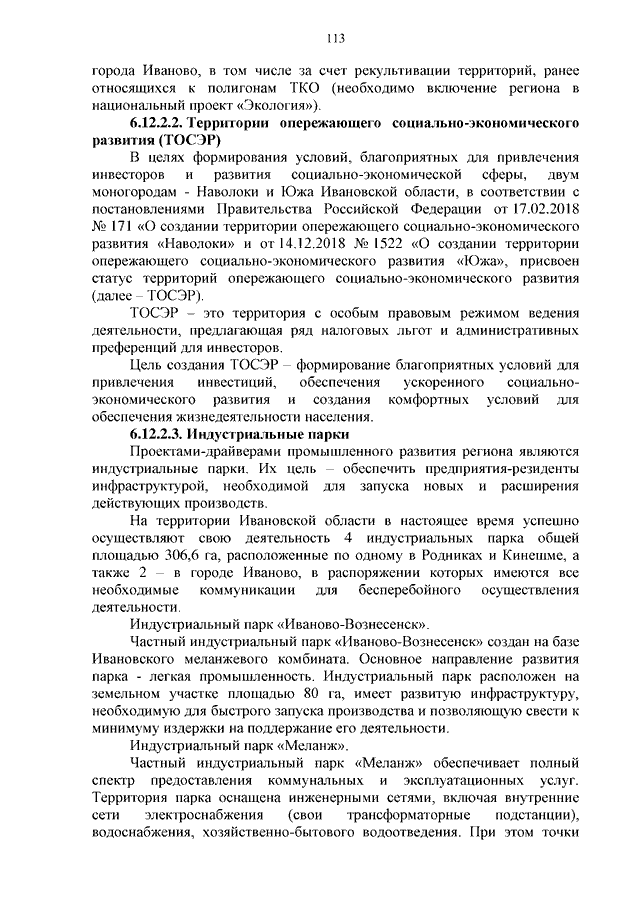 113

города Иваново, в том числе за счет рекультивации территорий, ранее относящихся к полигонам ТКО (необходимо включение региона в национальный проект «Экология»).

6.12.2.2. Территории опережающего социально-экономического развития (ТОСЭР)

В целях формирования условий, благоприятных для привлечения инвесторов и развития социально-экономической сферы, двум моногородам - Наволоки и Южа Ивановской области, в соответствии с постановлениями Правительства Российской Федерации от 17.02.2018 № 171 «О создании территории опережающего социально-экономического развития «Наволоки» и от 14.12.2018 № 1522 «О создании территории опережающего социально-экономического развития «Южа», присвоен статус территорий опережающего социально-экономического развития (далее – ТОСЭР).

ТОСЭР – это территория с особым правовым режимом ведения деятельности, предлагающая ряд налоговых льгот и административных преференций для инвесторов.

Цель создания ТОСЭР – формирование благоприятных условий для привлечения инвестиций, обеспечения ускоренного социально-экономического развития и создания комфортных условий для обеспечения жизнедеятельности населения.

6.12.2.3. Индустриальные парки

Проектами-драйверами промышленного развития региона являются индустриальные парки. Их цель – обеспечить предприятия-резиденты инфраструктурой, необходимой для запуска новых и расширения действующих производств.

На территории Ивановской области в настоящее время успешно осуществляют свою деятельность 4 индустриальных парка общей площадью 306,6 га, расположенные по одному в Родниках и Кинешме, а также 2 – в городе Иваново, в распоряжении которых имеются все необходимые коммуникации для бесперебойного осуществления деятельности.

Индустриальный парк «Иваново-Вознесенск».

Частный индустриальный парк «Иваново-Вознесенск» создан на базе Ивановского меланжевого комбината. Основное направление развития парка - легкая промышленность. Индустриальный парк расположен на земельном участке площадью 80 га, имеет развитую инфраструктуру, необходимую для быстрого запуска производства и позволяющую свести к минимуму издержки на поддержание его деятельности.

Индустриальный парк «Меланж».

Частный индустриальный парк «Меланж» обеспечивает полный спектр предоставления коммунальных и эксплуатационных услуг. Территория парка оснащена инженерными сетями, включая внутренние сети электроснабжения (свои трансформаторные подстанции), водоснабжения, хозяйственно-бытового водоотведения. При этом точки